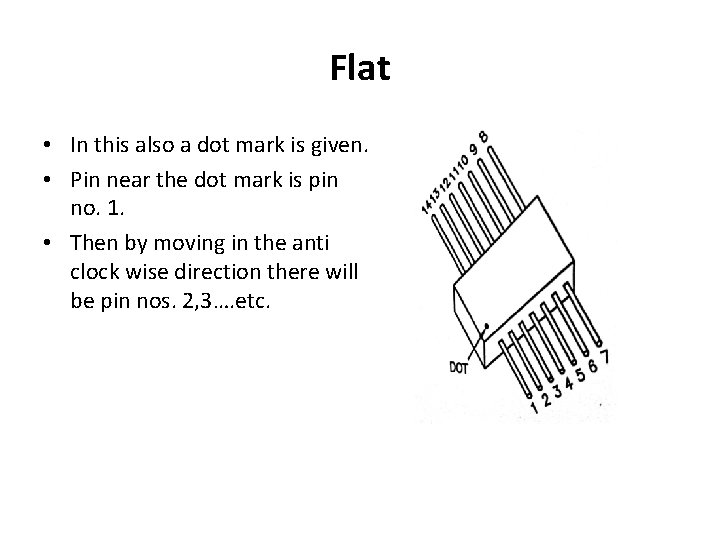 Flat

• In this also a dot mark is given.
• Pin near the dot mark is pin no. 1.
• Then by moving in the anti clock wise direction there will be pin nos. 2,3….etc.

14 13 12 11 10 9 8

DOT

1 2 3 4 5 6 7